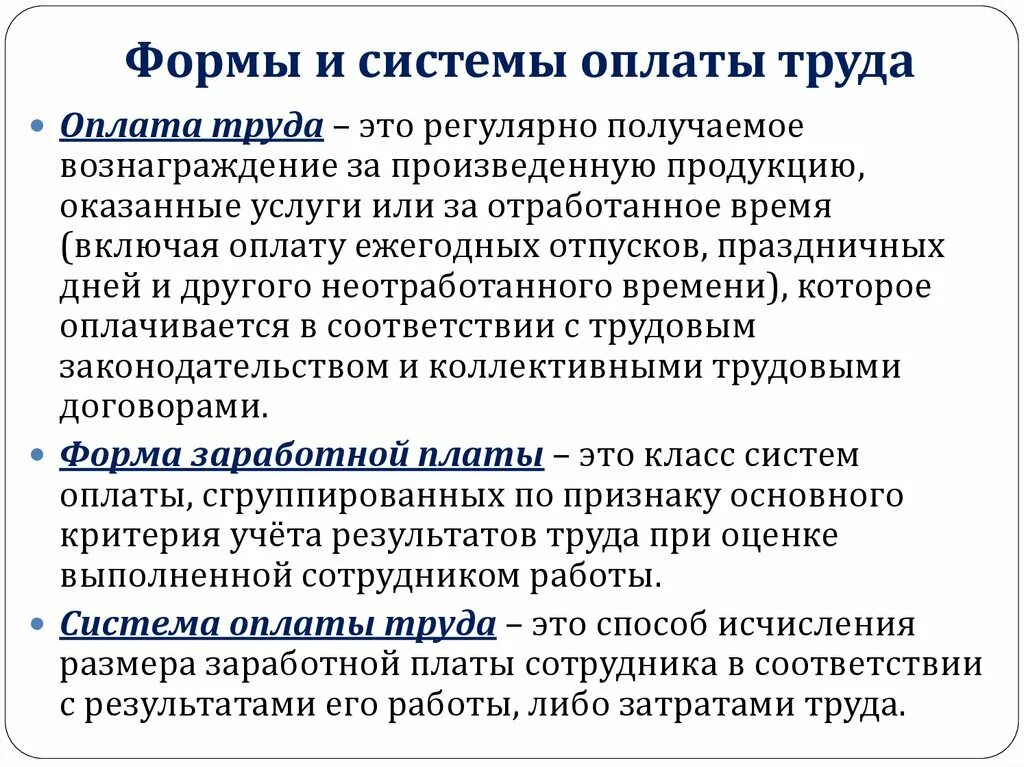 Формы и системы оплаты труда

Оплата труда – это регулярно получаемое вознаграждение за произведенную продукцию, оказанные услуги или за отработанное время (включая оплату ежегодных отпусков, праздничных дней и другого неотработанного времени), которое оплачивается в соответствии с трудовым законодательством и коллективными трудовыми договорами.

Форма заработной платы – это класс систем оплаты, сгруппированных по признаку основного критерия учёта результатов труда при оценке выполненной сотрудником работы.

Система оплаты труда – это способ исчисления размера заработной платы сотрудника в соответствии с результатами его работы, либо затратами труда.